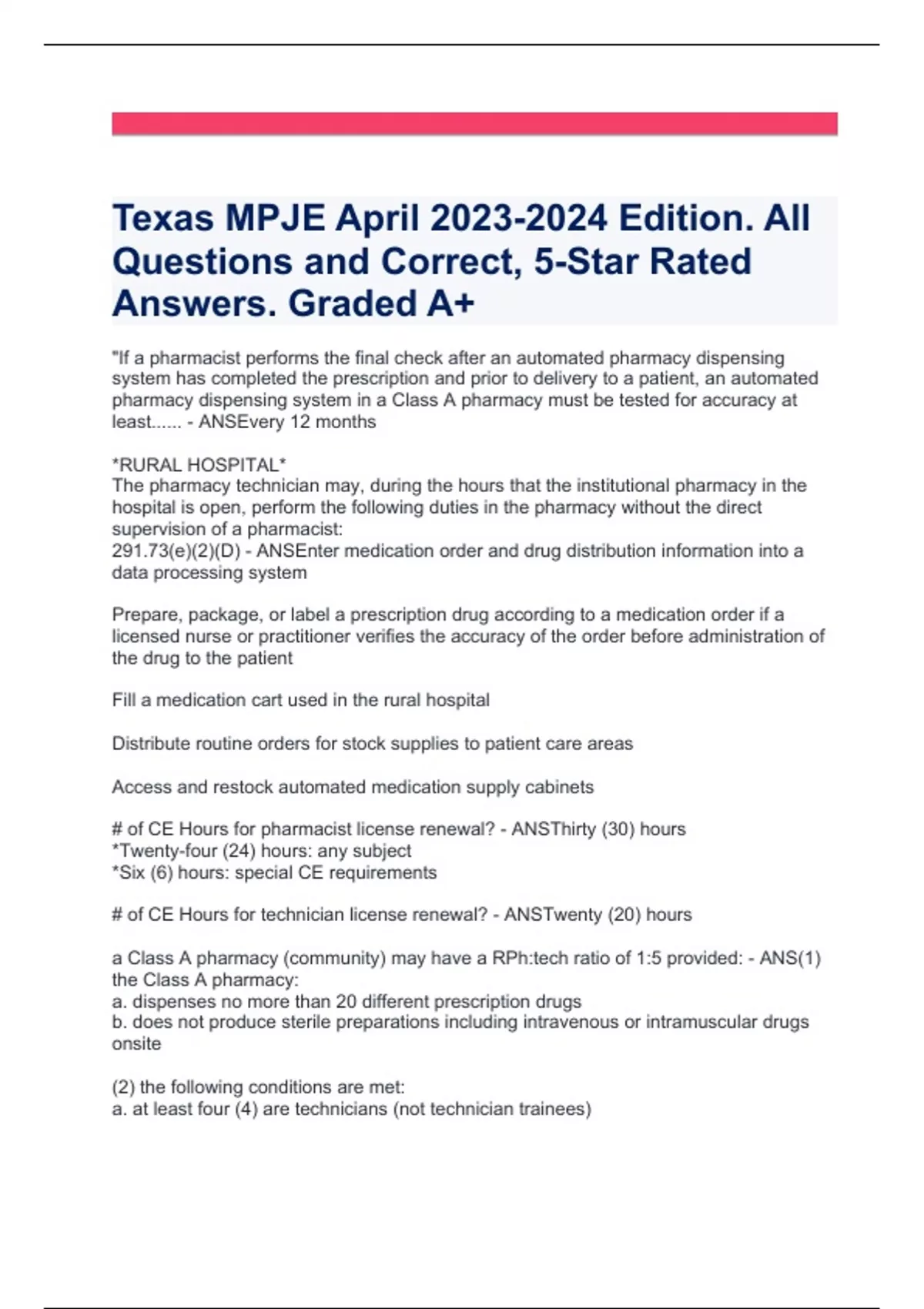 Texas MPJE April 2023-2024 Edition. All Questions and Correct, 5-Star Rated Answers. Graded A+

"If a pharmacist performs the final check after an automated pharmacy dispensing system has completed the prescription and prior to delivery to a patient, an automated pharmacy dispensing system in a Class A pharmacy must be tested for accuracy at least...... - ANSEvery 12 months

*RURAL HOSPITAL*
The pharmacy technician may, during the hours that the institutional pharmacy in the hospital is open, perform the following duties in the pharmacy without the direct supervision of a pharmacist:
291.73(e)(2)(D) - ANSEnter medication order and drug distribution information into a data processing system

Prepare, package, or label a prescription drug according to a medication order if a licensed nurse or practitioner verifies the accuracy of the order before administration of the drug to the patient

Fill a medication cart used in the rural hospital

Distribute routine orders for stock supplies to patient care areas

Access and restock automated medication supply cabinets

# of CE Hours for pharmacist license renewal? - ANSThirty (30) hours
*Twenty-four (24) hours: any subject
*Six (6) hours: special CE requirements

# of CE Hours for technician license renewal? - ANSTwenty (20) hours

a Class A pharmacy (community) may have a RPh:tech ratio of 1:5 provided: - ANS(1) the Class A pharmacy:
a. dispenses no more than 20 different prescription drugs
b. does not produce sterile preparations including intravenous or intramuscular drugs onsite

(2) the following conditions are met:
a. at least four (4) are technicians (not technician trainees)